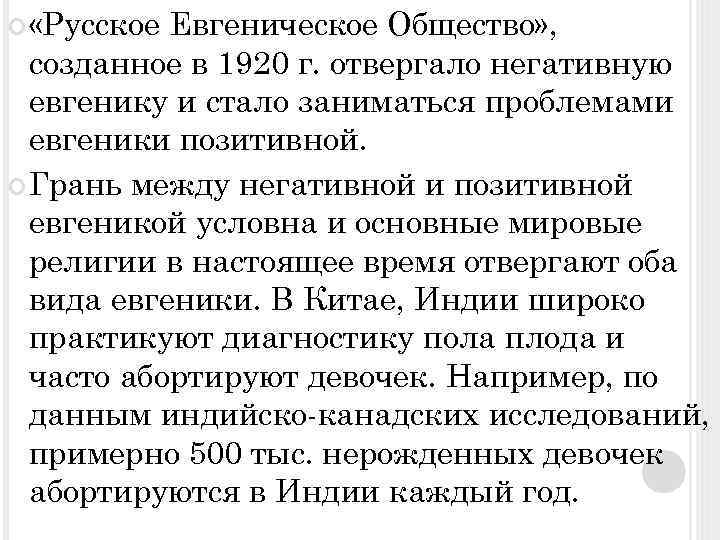 «Русское Евгеническое Общество», созданное в 1920 г. отвергало негативную евгенику и стало заниматься проблемами евгеники позитивной.

Грань между негативной и позитивной евгеникой условна и основные мировые религии в настоящее время отвергают оба вида евгеники. В Китае, Индии широко практикуют диагностику пола плода и часто абортируют девочек. Например, по данным индийско-канадских исследований, примерно 500 тыс. нерожденных девочек абортируются в Индии каждый год.